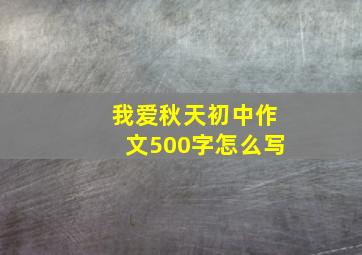 我爱秋天初中作文500字怎么写